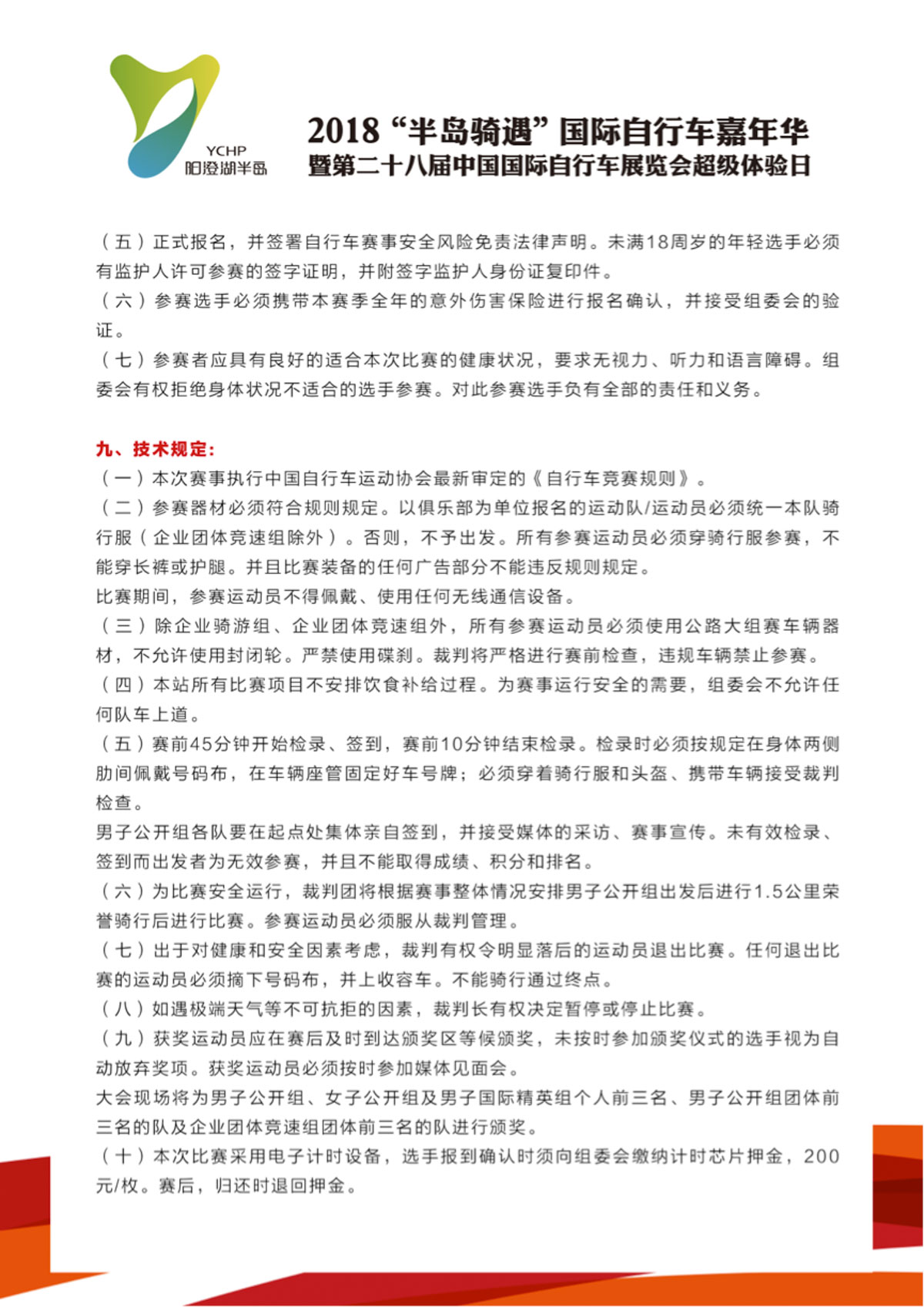 YCHP
阳澄湖半岛

2018“半岛骑遇”国际自行车嘉年华
暨第二十八届中国国际自行车展览会超级体验日

（五）正式报名，并签署自行车赛事安全风险免责法律声明。未满18周岁的年轻选手必须有监护人许可参赛的签字证明，并附签字监护人身份证复印件。
（六）参赛选手必须携带本赛季全年的意外伤害保险进行报名确认，并接受组委会的验证。
（七）参赛者应具有良好的适合本次比赛的健康状况，要求无视力、听力和语言障碍。组委会有权拒绝身体状况不适合的选手参赛。对此参赛选手负有全部的责任和义务。

九、技术规定：
（一）本次赛事执行中国自行车运动协会最新审定的《自行车竞赛规则》。
（二）参赛器材必须符合规则规定。以俱乐部为单位报名的运动队/运动员必须统一本队骑行服（企业团体竞速组除外）。否则，不予出发。所有参赛运动员必须穿骑行服参赛，不能穿长裤或护腿。并且比赛装备的任何广告部分不能违反规则规定。
比赛期间，参赛运动员不得佩戴、使用任何无线通信设备。
（三）除企业骑游组、企业团体竞速组外，所有参赛运动员必须使用公路大组赛车辆器材，不允许使用封闭轮。严禁使用碟刹。裁判将严格进行赛前检查，违规车辆禁止参赛。
（四）本站所有比赛项目不安排饮食补给过程。为赛事运行安全的需要，组委会不允许任何队车上道。
（五）赛前45分钟开始检录、签到，赛前10分钟结束检录。检录时必须按规定在身体两侧肋间佩戴号码布，在车辆座管固定好车号牌；必须穿着骑行服和头盔、携带车辆接受裁判检查。
男子公开组各队要在起点处集体亲自签到，并接受媒体的采访、赛事宣传。未有效检录、签到而出发者为无效参赛，并且不能取得成绩、积分和排名。
（六）为比赛安全运行，裁判团将根据赛事整体情况安排男子公开组出发后进行1.5公里荣誉骑行后进行比赛。参赛运动员必须服从裁判管理。
（七）出于对健康和安全因素考虑，裁判有权令明显落后的运动员退出比赛。任何退出比赛的运动员必须摘下号码布，并上收容车。不能骑行通过终点。
（八）如遇极端天气等不可抗拒的因素，裁判长有权决定暂停或停止比赛。
（九）获奖运动员应在赛后及时到达颁奖区等候颁奖，未按时参加颁奖仪式的选手视为自动放弃奖项。获奖运动员必须按时参加媒体见面会。
大会现场将为男子公开组、女子公开组及男子国际精英组个人前三名、男子公开组团体前三名的队及企业团体竞速组团体前三名的队进行颁奖。
（十）本次比赛采用电子计时设备，选手报到确认时须向组委会缴纳计时芯片押金，200元/枚。赛后，归还时退回押金。